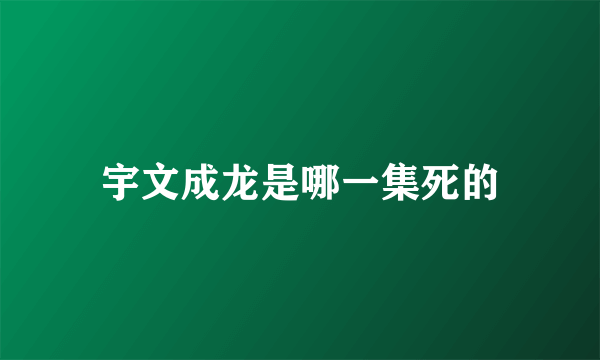 宇文成龙是哪一集死的